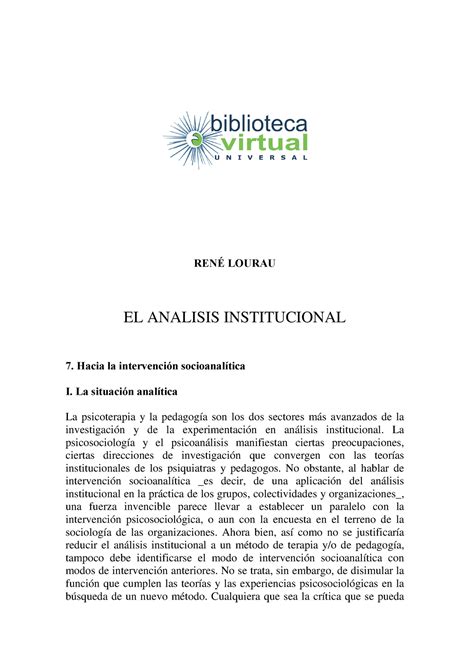 biblioteca virtual UNIVERSAL

RENÉ LOURAU

EL ANALISIS INSTITUCIONAL

7. Hacia la intervención socioanalítica

I. La situación analítica

La psicoterapia y la pedagogía son los dos sectores más avanzados de la investigación y de la experimentación en análisis institucional. La psicosociología y el psicoanálisis manifiestan ciertas preocupaciones, ciertas direcciones de investigación que convergen con las teorías institucionales de los psiquiatras y pedagogos. No obstante, al hablar de intervención socioanalítica _es decir, de una aplicación del análisis institucional en la práctica de los grupos, colectividades y organizaciones_, una fuerza invencible parece llevar a establecer un paralelo con la intervención psicosociológica, o aun con la encuesta en el terreno de la sociología de las organizaciones. Ahora bien, así como no se justificaría reducir el análisis institucional a un método de terapia y/o de pedagogía, tampoco debe identificarse el modo de intervención socioanalítica con modos de intervención anteriores. No se trata, sin embargo, de disimular la función que cumplen las teorías y las experiencias psicosociológicas en la búsqueda de un nuevo método. Cualquiera que sea la crítica que se pueda